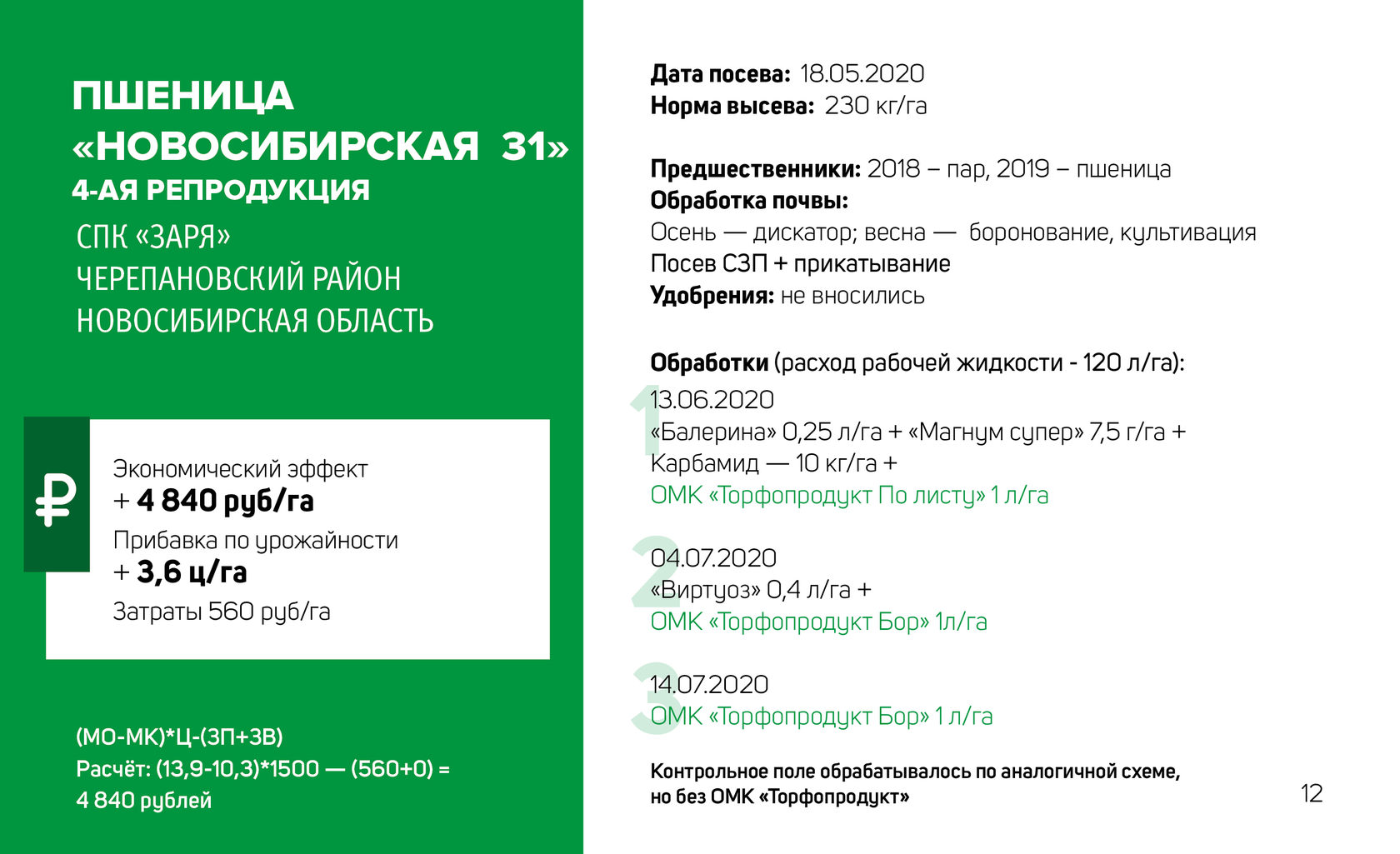 ПШЕНИЦА «НОВОСИБИРСКАЯ 31»
4-АЯ РЕПРОДУКЦИЯ
СПК «ЗАРЯ»
ЧЕРЕПАНОВСКИЙ РАЙОН
НОВОСИБИРСКАЯ ОБЛАСТЬ

₽

Экономический эффект
+ 4 840 руб/га
Прибавка по урожайности
+ 3,6 ц/га
Затраты 560 руб/га

(МО-МК)*Ц-(ЗП+ЗВ)
Расчёт: (13,9-10,3)*1500 — (560+0) = 4 840 рублей

Дата посева: 18.05.2020
Норма высева: 230 кг/га

Предшественники: 2018 – пар, 2019 – пшеница
Обработка почвы:
Осень — дискатор; весна — боронование, культивация
Посев СЗП + прикатывание
Удобрения: не вносились

Обработки (расход рабочей жидкости - 120 л/га):
1
13.06.2020
«Балерина» 0,25 л/га + «Магнум супер» 7,5 г/га + Карбамид — 10 кг/га +
ОМК «Торфопродукт По листу» 1 л/га

2
04.07.2020
«Виртуоз» 0,4 л/га +
ОМК «Торфопродукт Бор» 1л/га

3
14.07.2020
ОМК «Торфопродукт Бор» 1 л/га

Контрольное поле обрабатывалось по аналогичной схеме, но без ОМК «Торфопродукт»

12